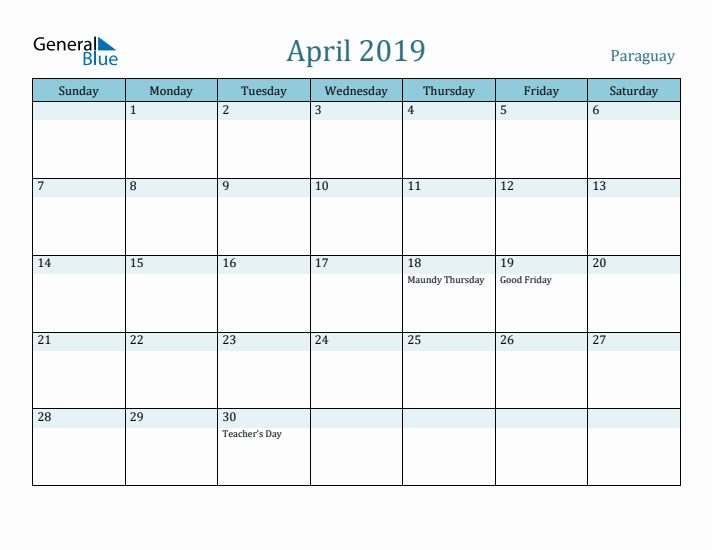 General Blue

April 2019

Paraguay

| Sunday | Monday | Tuesday | Wednesday | Thursday | Friday | Saturday |
|---|---|---|---|---|---|---|
| | 1 | 2 | 3 | 4 | 5 | 6 |
| 7 | 8 | 9 | 10 | 11 | 12 | 13 |
| 14 | 15 | 16 | 17 | 18 Maundy Thursday | 19 Good Friday | 20 |
| 21 | 22 | 23 | 24 | 25 | 26 | 27 |
| 28 | 29 | 30 Teacher's Day | | | | |